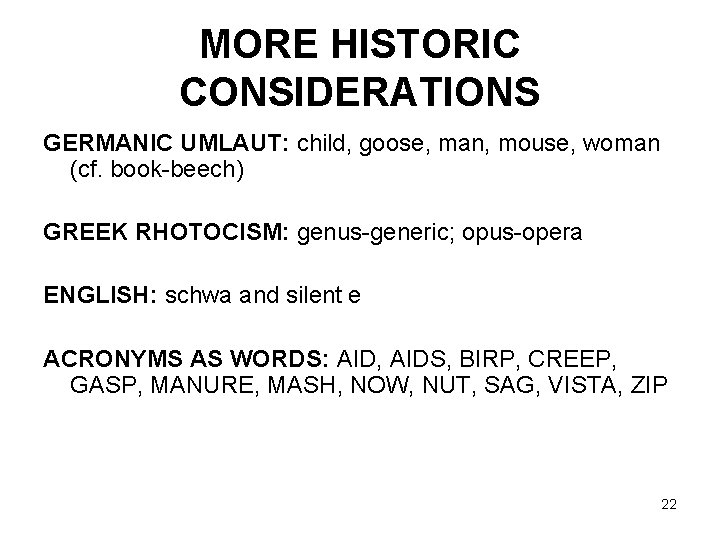 MORE HISTORIC CONSIDERATIONS

GERMANIC UMLAUT: child, goose, man, mouse, woman (cf. book-beech)

GREEK RHOTOCISM: genus-generic; opus-opera

ENGLISH: schwa and silent e

ACRONYMS AS WORDS: AID, AIDS, BIRP, CREEP, GASP, MANURE, MASH, NOW, NUT, SAG, VISTA, ZIP

22